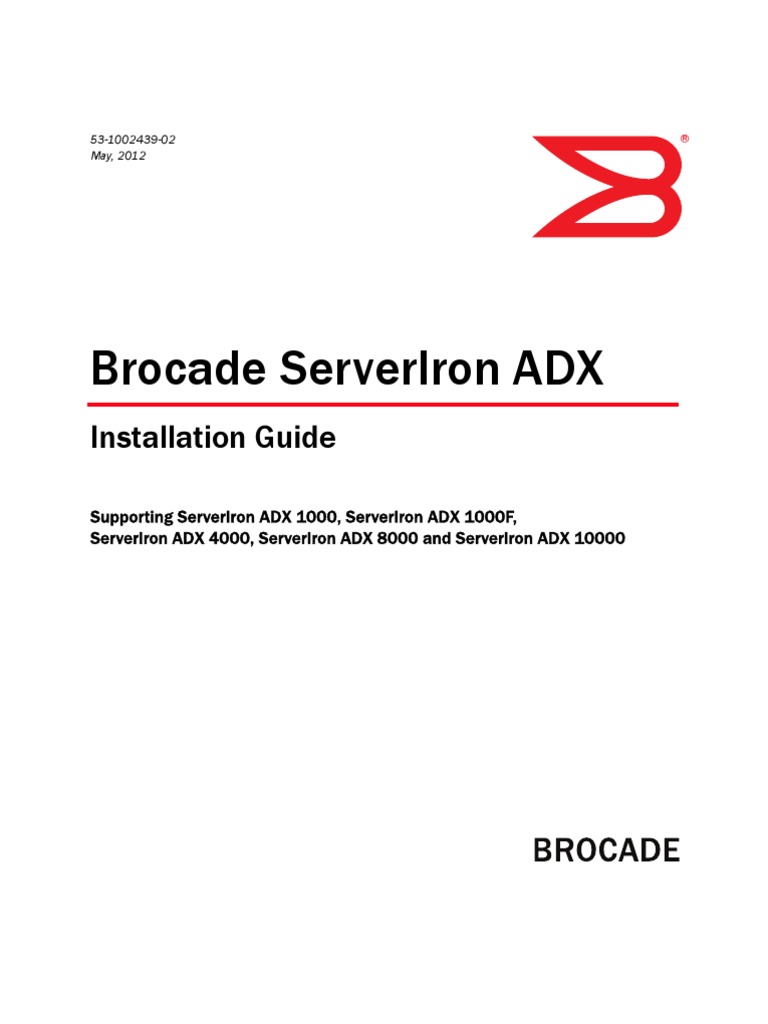 53-1002439-02
May, 2012

®

Brocade ServerIron ADX

Installation Guide

Supporting ServerIron ADX 1000, ServerIron ADX 1000F, ServerIron ADX 4000, ServerIron ADX 8000 and ServerIron ADX 10000

BROCADE